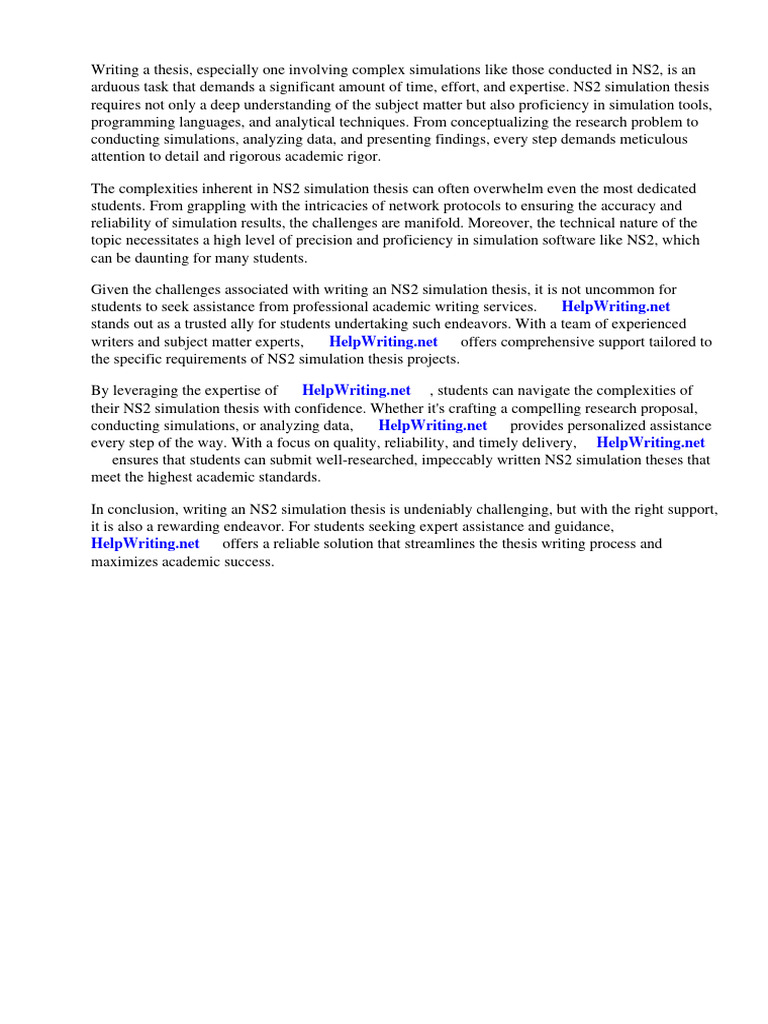 Writing a thesis, especially one involving complex simulations like those conducted in NS2, is an arduous task that demands a significant amount of time, effort, and expertise. NS2 simulation thesis requires not only a deep understanding of the subject matter but also proficiency in simulation tools, programming languages, and analytical techniques. From conceptualizing the research problem to conducting simulations, analyzing data, and presenting findings, every step demands meticulous attention to detail and rigorous academic rigor.

The complexities inherent in NS2 simulation thesis can often overwhelm even the most dedicated students. From grappling with the intricacies of network protocols to ensuring the accuracy and reliability of simulation results, the challenges are manifold. Moreover, the technical nature of the topic necessitates a high level of precision and proficiency in simulation software like NS2, which can be daunting for many students.

Given the challenges associated with writing an NS2 simulation thesis, it is not uncommon for students to seek assistance from professional academic writing services. HelpWriting.net stands out as a trusted ally for students undertaking such endeavors. With a team of experienced writers and subject matter experts, HelpWriting.net offers comprehensive support tailored to the specific requirements of NS2 simulation thesis projects.

By leveraging the expertise of HelpWriting.net , students can navigate the complexities of their NS2 simulation thesis with confidence. Whether it's crafting a compelling research proposal, conducting simulations, or analyzing data, HelpWriting.net provides personalized assistance every step of the way. With a focus on quality, reliability, and timely delivery, HelpWriting.net ensures that students can submit well-researched, impeccably written NS2 simulation theses that meet the highest academic standards.

In conclusion, writing an NS2 simulation thesis is undeniably challenging, but with the right support, it is also a rewarding endeavor. For students seeking expert assistance and guidance, HelpWriting.net offers a reliable solution that streamlines the thesis writing process and maximizes academic success.